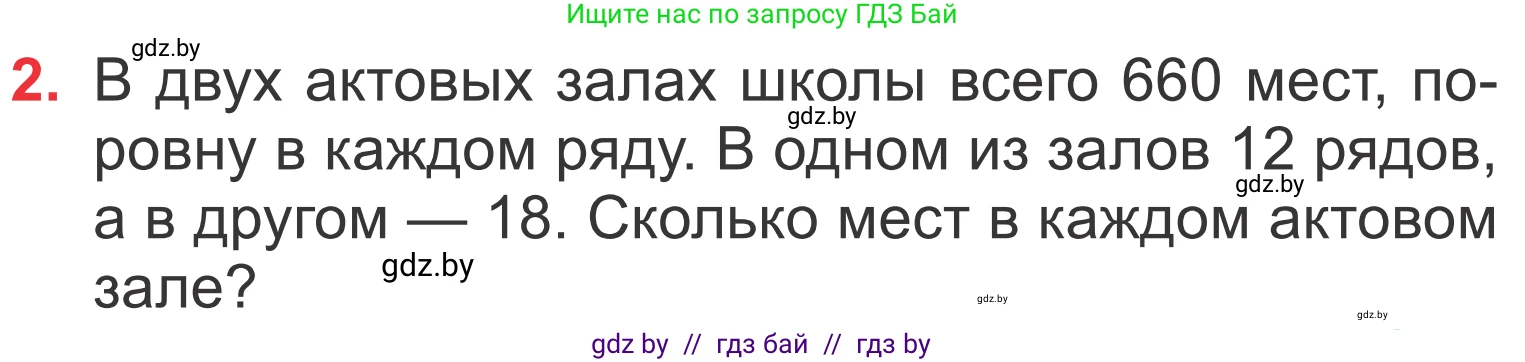 Ищите нас по запросу ГДЗ Бай

gdz.by

2. В двух актовых залах школы всего 660 мест, поровну в каждом ряду. В одном из залов 12 рядов, а в другом — 18. Сколько мест в каждом актовом зале?

gdz.by

gdz.by

gdz.by

gdz.by

gdz.by

gdz by // гдз бай // гдз by